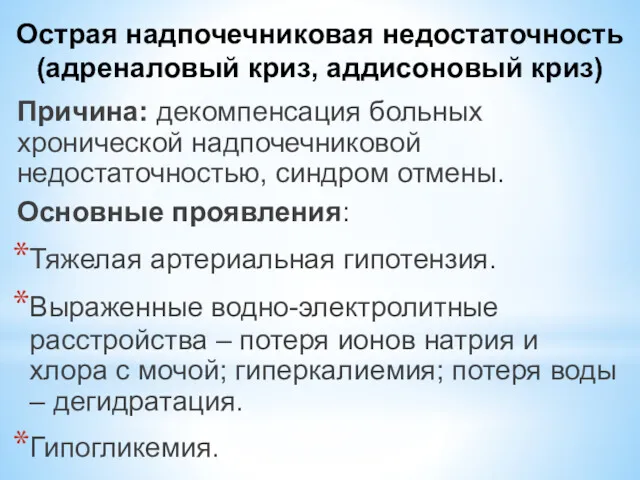 Острая надпочечниковая недостаточность (адреналовый криз, аддисоновый криз)

Причина: декомпенсация больных хронической надпочечниковой недостаточностью, синдром отмены.

Основные проявления:

*Тяжелая артериальная гипотензия.

*Выраженные водно-электролитные расстройства – потеря ионов натрия и хлора с мочой; гиперкалиемия; потеря воды – дегидратация.

*Гипогликемия.